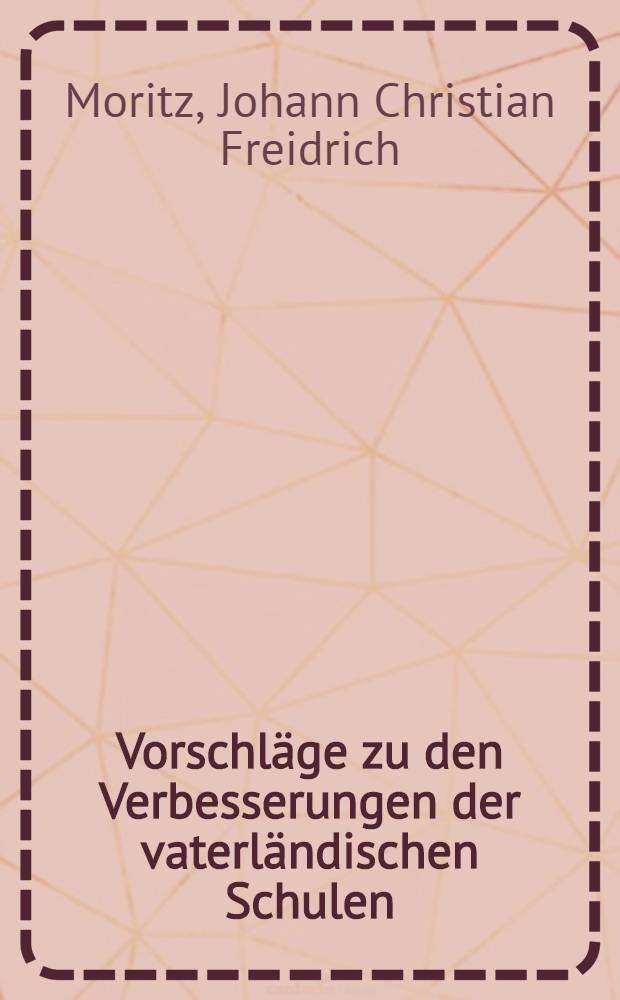 Moritz, Johann Christian Freidrich

Vorschläge zu den Verbesserungen der vaterländischen Schulen